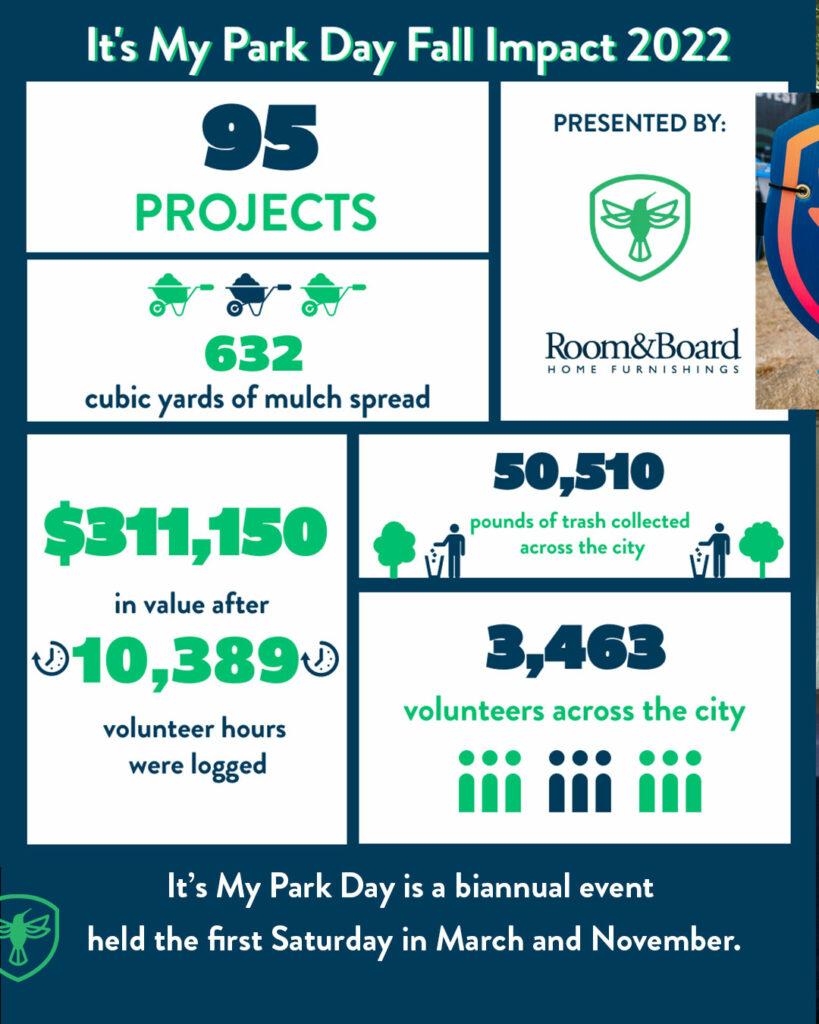 It's My Park Day Fall Impact 2022

95
PROJECTS

632
cubic yards of mulch spread

PRESENTED BY:

Room&Board
HOME FURNISHINGS

$311,150
in value after
10,389
volunteer hours were logged

50,510
pounds of trash collected across the city

3,463
volunteers across the city

It's My Park Day is a biannual event held the first Saturday in March and November.